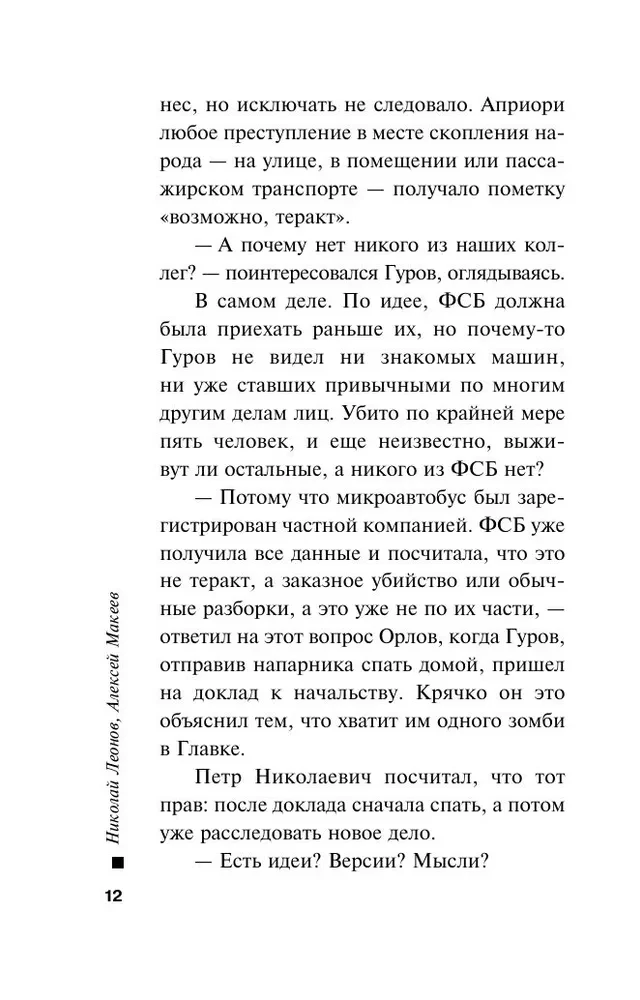 нес, но исключать не следовало. Априори любое преступление в месте скопления народа — на улице, в помещении или пассажирском транспорте — получало пометку «возможно, теракт».

— А почему нет никого из наших коллег? — поинтересовался Гуров, оглядываясь.

В самом деле. По идее, ФСБ должна была приехать раньше их, но почему-то Гуров не видел ни знакомых машин, ни уже ставших привычными по многим другим делам лиц. Убито по крайней мере пять человек, и еще неизвестно, выживут ли остальные, а никого из ФСБ нет?

— Потому что микроавтобус был зарегистрирован частной компанией. ФСБ уже получила все данные и посчитала, что это не теракт, а заказное убийство или обычные разборки, а это уже не по их части, — ответил на этот вопрос Орлов, когда Гуров, отправив напарника спать домой, пришел на доклад к начальству. Крячко он это объяснил тем, что хватит им одного зомби в Главке.

Петр Николаевич посчитал, что тот прав: после доклада сначала спать, а потом уже расследовать новое дело.

— Есть идеи? Версии? Мысли?

Николай Леонов, Алексей Макеев

12